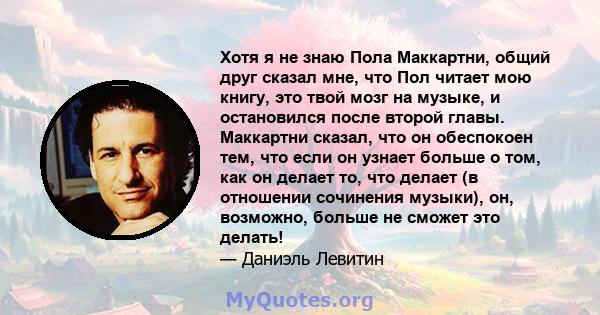 Хотя я не знаю Пола Маккартни, общий друг сказал мне, что Пол читает мою книгу, это твой мозг на музыке, и остановился после второй главы. Маккартни сказал, что он обеспокоен тем, что если он узнает больше о том, как он делает то, что делает (в отношении сочинения музыки), он, возможно, больше не сможет это делать!
— Даниэль Левитин

MyQuotes.org